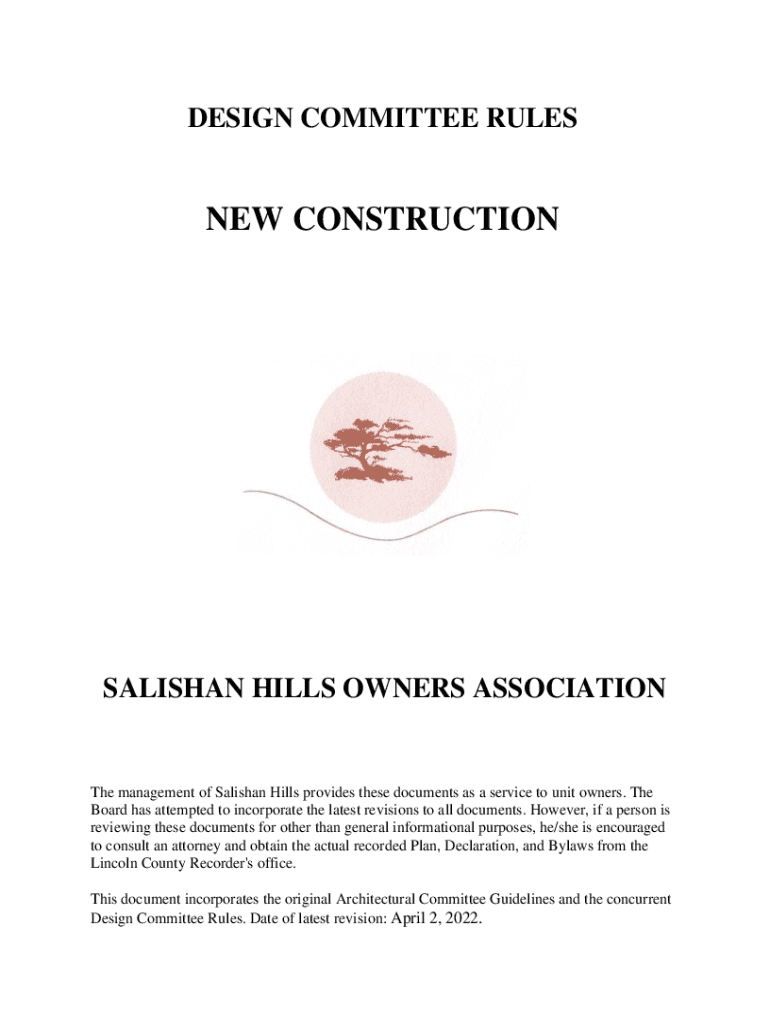 DESIGN COMMITTEE RULES

NEW CONSTRUCTION

SALISHAN HILLS OWNERS ASSOCIATION

The management of Salishan Hills provides these documents as a service to unit owners. The Board has attempted to incorporate the latest revisions to all documents. However, if a person is reviewing these documents for other than general informational purposes, he/she is encouraged to consult an attorney and obtain the actual recorded Plan, Declaration, and Bylaws from the Lincoln County Recorder's office.

This document incorporates the original Architectural Committee Guidelines and the concurrent Design Committee Rules. Date of latest revision: April 2, 2022.